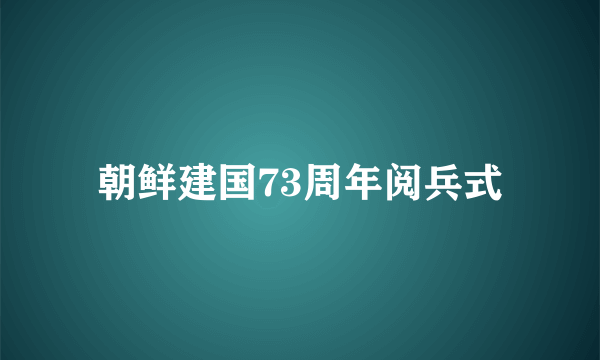 朝鲜建国73周年阅兵式